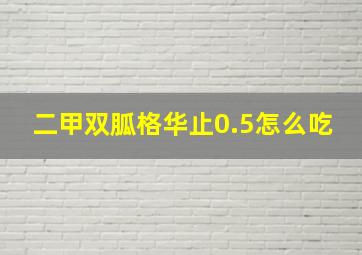 二甲双胍格华止0.5怎么吃